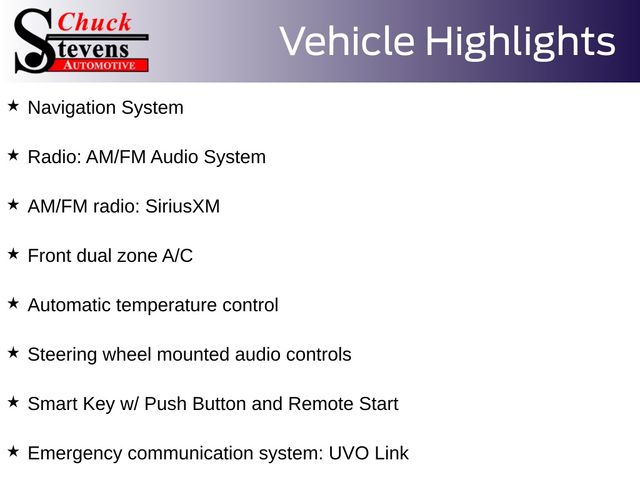 Chuck Stevens AUTOMOTIVE

Vehicle Highlights

★ Navigation System

★ Radio: AM/FM Audio System

★ AM/FM radio: SiriusXM

★ Front dual zone A/C

★ Automatic temperature control

★ Steering wheel mounted audio controls

★ Smart Key w/ Push Button and Remote Start

★ Emergency communication system: UVO Link